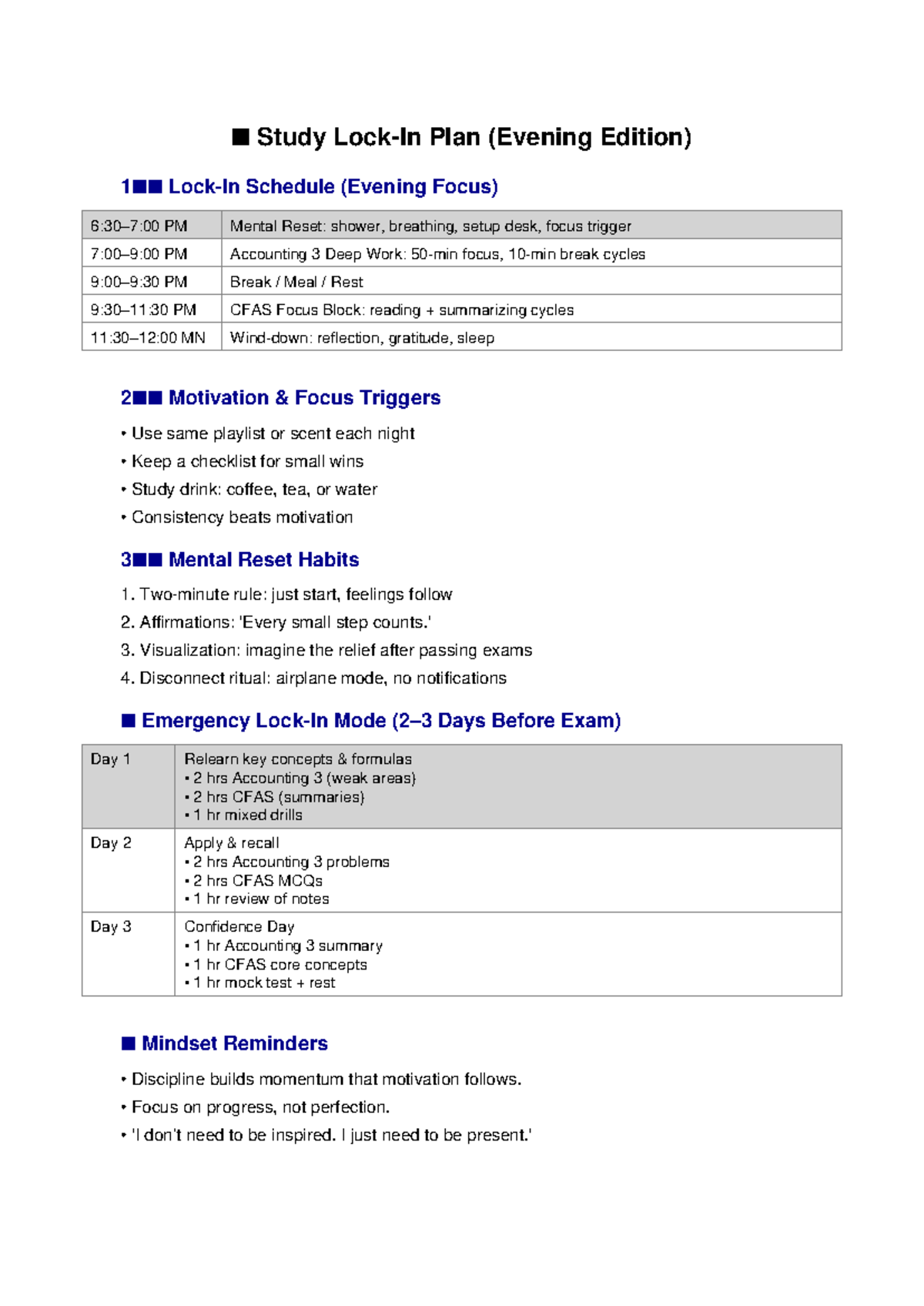 ■ Study Lock-In Plan (Evening Edition)

1■■ Lock-In Schedule (Evening Focus)

| 6:30–7:00 PM | Mental Reset: shower, breathing, setup desk, focus trigger |
|---|---|
| 7:00–9:00 PM | Accounting 3 Deep Work: 50-min focus, 10-min break cycles |
| 9:00–9:30 PM | Break / Meal / Rest |
| 9:30–11:30 PM | CFAS Focus Block: reading + summarizing cycles |
| 11:30–12:00 MN | Wind-down: reflection, gratitude, sleep |

2■■ Motivation & Focus Triggers

• Use same playlist or scent each night
• Keep a checklist for small wins
• Study drink: coffee, tea, or water
• Consistency beats motivation

3■■ Mental Reset Habits

1. Two-minute rule: just start, feelings follow
2. Affirmations: 'Every small step counts.'
3. Visualization: imagine the relief after passing exams
4. Disconnect ritual: airplane mode, no notifications

■ Emergency Lock-In Mode (2–3 Days Before Exam)

| Day 1 | Relearn key concepts & formulas • 2 hrs Accounting 3 (weak areas) • 2 hrs CFAS (summaries) • 1 hr mixed drills |
|---|---|
| Day 2 | Apply & recall • 2 hrs Accounting 3 problems • 2 hrs CFAS MCQs • 1 hr review of notes |
| Day 3 | Confidence Day • 1 hr Accounting 3 summary • 1 hr CFAS core concepts • 1 hr mock test + rest |

■ Mindset Reminders

• Discipline builds momentum that motivation follows.
• Focus on progress, not perfection.
• 'I don't need to be inspired. I just need to be present.'